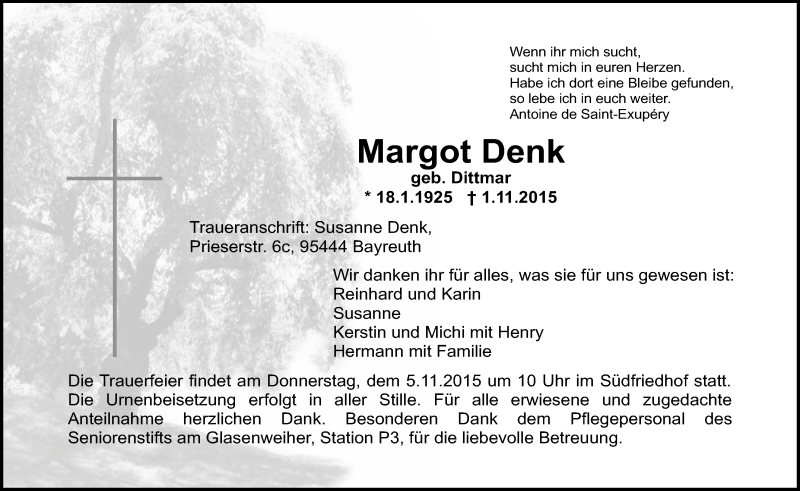 Wenn ihr mich sucht,
sucht mich in euren Herzen.
Habe ich dort eine Bleibe gefunden,
so lebe ich in euch weiter.
Antoine de Saint-Exupéry

Margot Denk
geb. Dittmar
* 18.1.1925 † 1.11.2015

Traueranschrift: Susanne Denk,
Prieserstr. 6c, 95444 Bayreuth

Wir danken ihr für alles, was sie für uns gewesen ist:
Reinhard und Karin
Susanne
Kerstin und Michi mit Henry
Hermann mit Familie

Die Trauerfeier findet am Donnerstag, dem 5.11.2015 um 10 Uhr im Südfriedhof statt. Die Urnenbeisetzung erfolgt in aller Stille. Für alle erwiesene und zugedachte Anteilnahme herzlichen Dank. Besonderen Dank dem Pflegepersonal des Seniorenstifts am Glasenweiher, Station P3, für die liebevolle Betreuung.